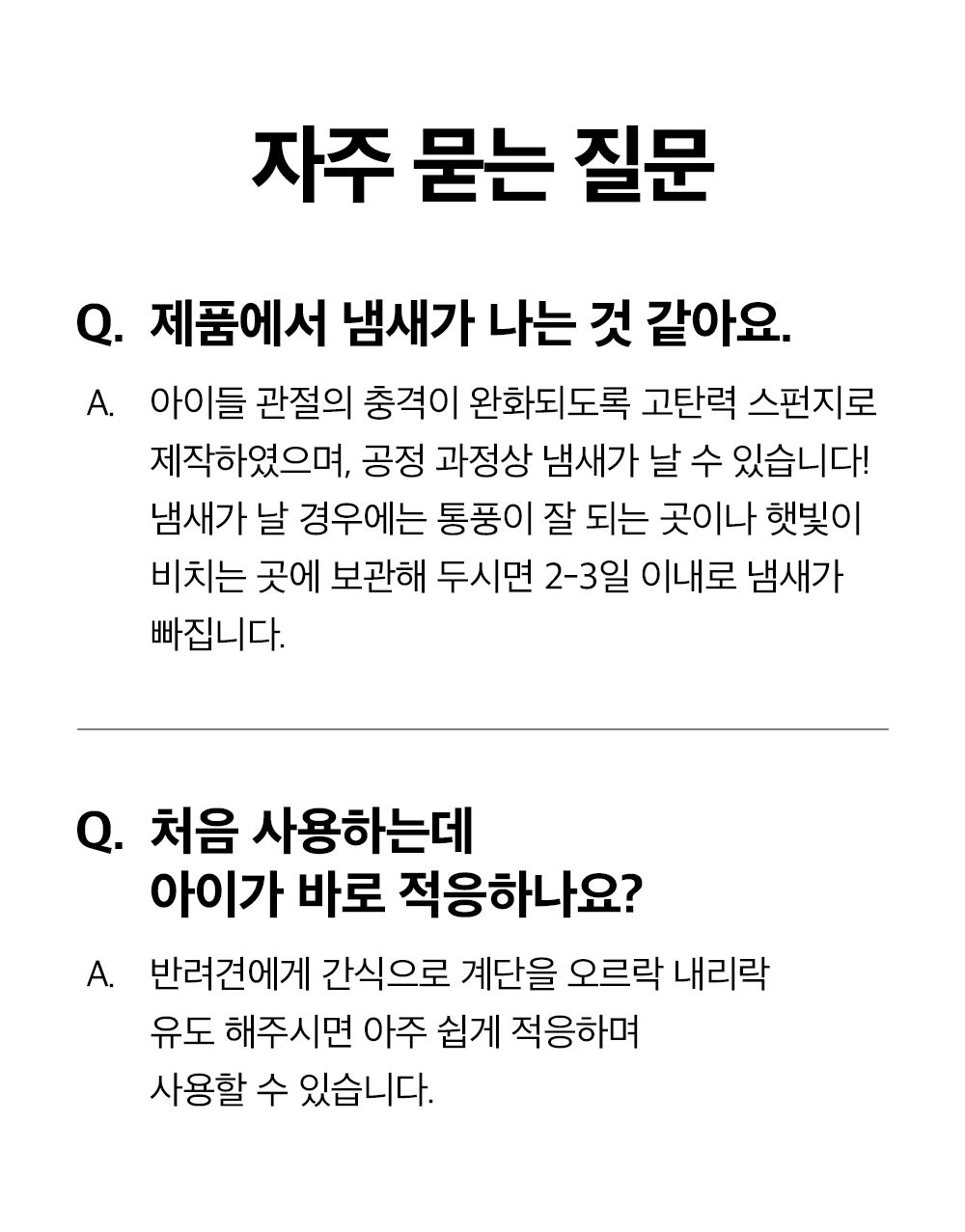 자주 묻는 질문

Q. 제품에서 냄새가 나는 것 같아요.

A. 아이들 관절의 충격이 완화되도록 고탄력 스펀지로 제작하였으며, 공정 과정상 냄새가 날 수 있습니다! 냄새가 날 경우에는 통풍이 잘 되는 곳이나 햇빛이 비치는 곳에 보관해 두시면 2-3일 이내로 냄새가 빠집니다.

Q. 처음 사용하는데 아이가 바로 적응하나요?

A. 반려견에게 간식으로 계단을 오르락 내리락 유도 해주시면 아주 쉽게 적응하며 사용할 수 있습니다.